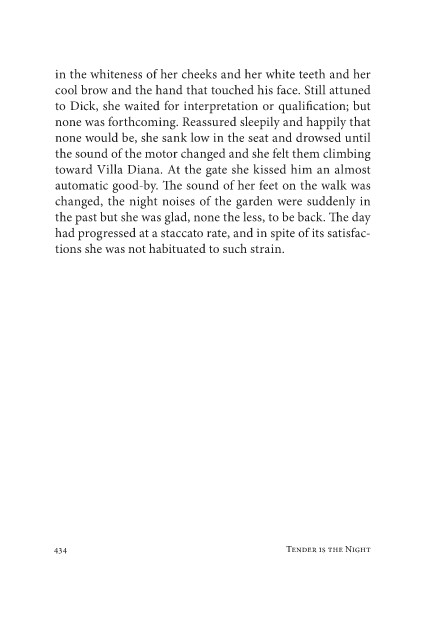 in the whiteness of her cheeks and her white teeth and her cool brow and the hand that touched his face. Still attuned to Dick, she waited for interpretation or qualification; but none was forthcoming. Reassured sleepily and happily that none would be, she sank low in the seat and drowsed until the sound of the motor changed and she felt them climbing toward Villa Diana. At the gate she kissed him an almost automatic good-by. The sound of her feet on the walk was changed, the night noises of the garden were suddenly in the past but she was glad, none the less, to be back. The day had progressed at a staccato rate, and in spite of its satisfactions she was not habituated to such strain.

434

Tender is the Night